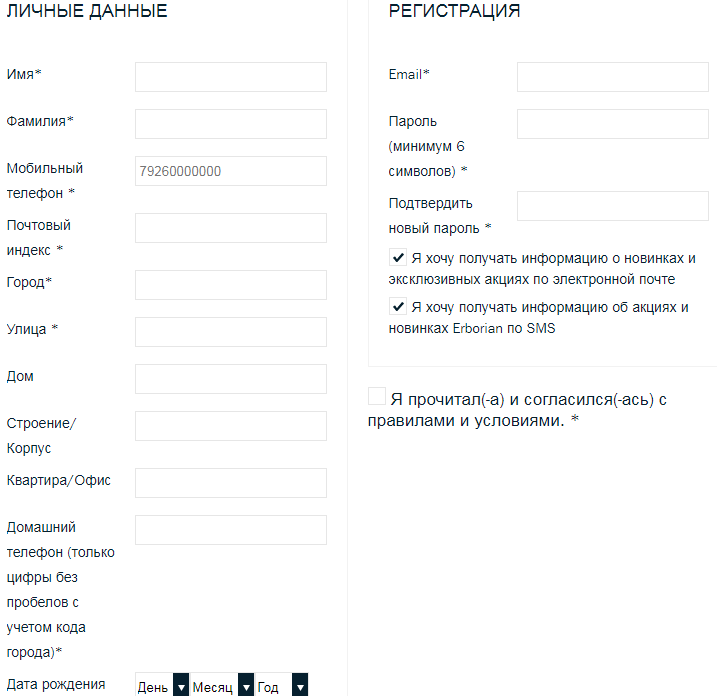 ЛИЧНЫЕ ДАННЫЕ

Имя*

Фамилия*

Мобильный телефон *
79260000000

Почтовый индекс *

Город*

Улица *

Дом

Строение/ Корпус

Квартира/Офис

Домашний телефон (только цифры без пробелов с учетом кода города)*

Дата рождения
День
Месяц
Год

РЕГИСТРАЦИЯ

Email*

Пароль (минимум 6 символов) *

Подтвердить новый пароль *

Я хочу получать информацию о новинках и эксклюзивных акциях по электронной почте

Я хочу получать информацию об акциях и новинках Erborian по SMS

Я прочитал(-а) и согласился(-ась) с правилами и условиями. *